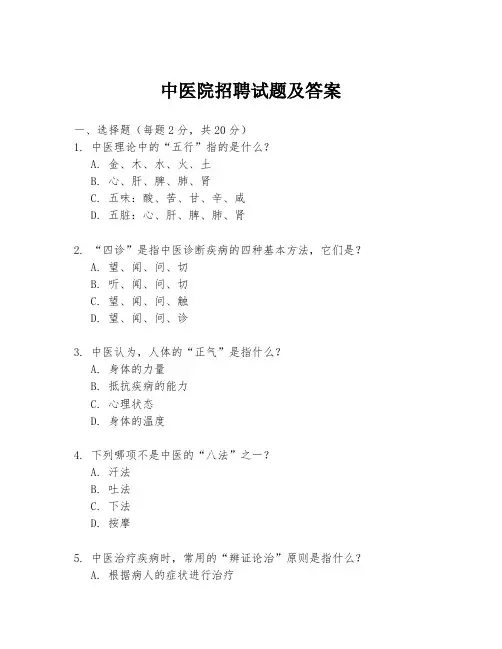 中医院招聘试题及答案

一、选择题（每题2分，共20分）
1. 中医理论中的“五行”指的是什么？
A. 金、木、水、火、土
B. 心、肝、脾、肺、肾
C. 五味：酸、苦、甘、辛、咸
D. 五脏：心、肝、脾、肺、肾

2. “四诊”是指中医诊断疾病的四种基本方法，它们是？
A. 望、闻、问、切
B. 听、闻、问、切
C. 望、闻、问、触
D. 望、闻、问、诊

3. 中医认为，人体的“正气”是指什么？
A. 身体的力量
B. 抵抗疾病的能力
C. 心理状态
D. 身体的温度

4. 下列哪项不是中医的“八法”之一？
A. 汗法
B. 吐法
C. 下法
D. 按摩

5. 中医治疗疾病时，常用的“辨证论治”原则是指什么？
A. 根据病人的症状进行治疗